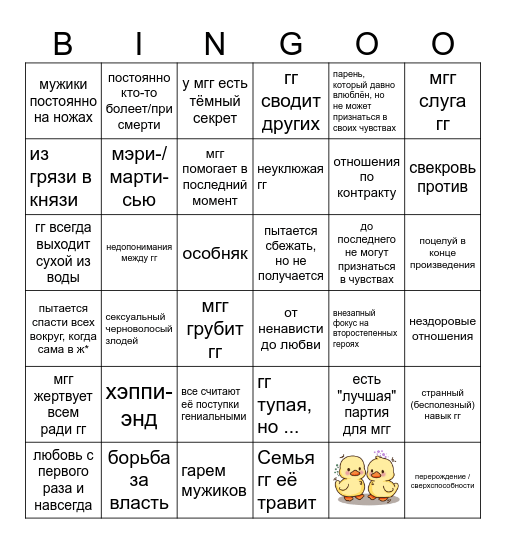 | B | I | N | G | O | O |
|---|---|---|---|---|---|
| мужики постоянно на ножах | постоянно кто-то болеет/при смерти | у мгг есть тёмный секрет | гг сводит других | парень, который давно влюблён, но не может признаться в своих чувствах | мгг слуга гг |
| из грязи в князи | мэри-/марти-сью | мгг помогает в последний момент | неуклюжая гг | отношения по контракту | свекровь против |
| гг всегда выходит сухой из воды | недопонимания между гг | особняк | пытается сбежать, но не получается | до последнего не могут признаться в чувствах | поцелуй в конце произведения |
| пытается спасти всех вокруг, когда сама в ж* | сексуальный черноволосый злодей | мгг грубит гг | от ненависти до любви | внезапный фокус на второстепенных героях | нездоровые отношения |
| мгг жертвует всем ради гг | хэппи-энд | все считают её поступки гениальными | гг тупая, но ... | есть "лучшая" партия для мгг | странный (бесполезный) навык гг |
| любовь с первого раза и навсегда | борьба за власть | гарем мужиков | Семья гг её травит | | перерождение / сверхспособности |